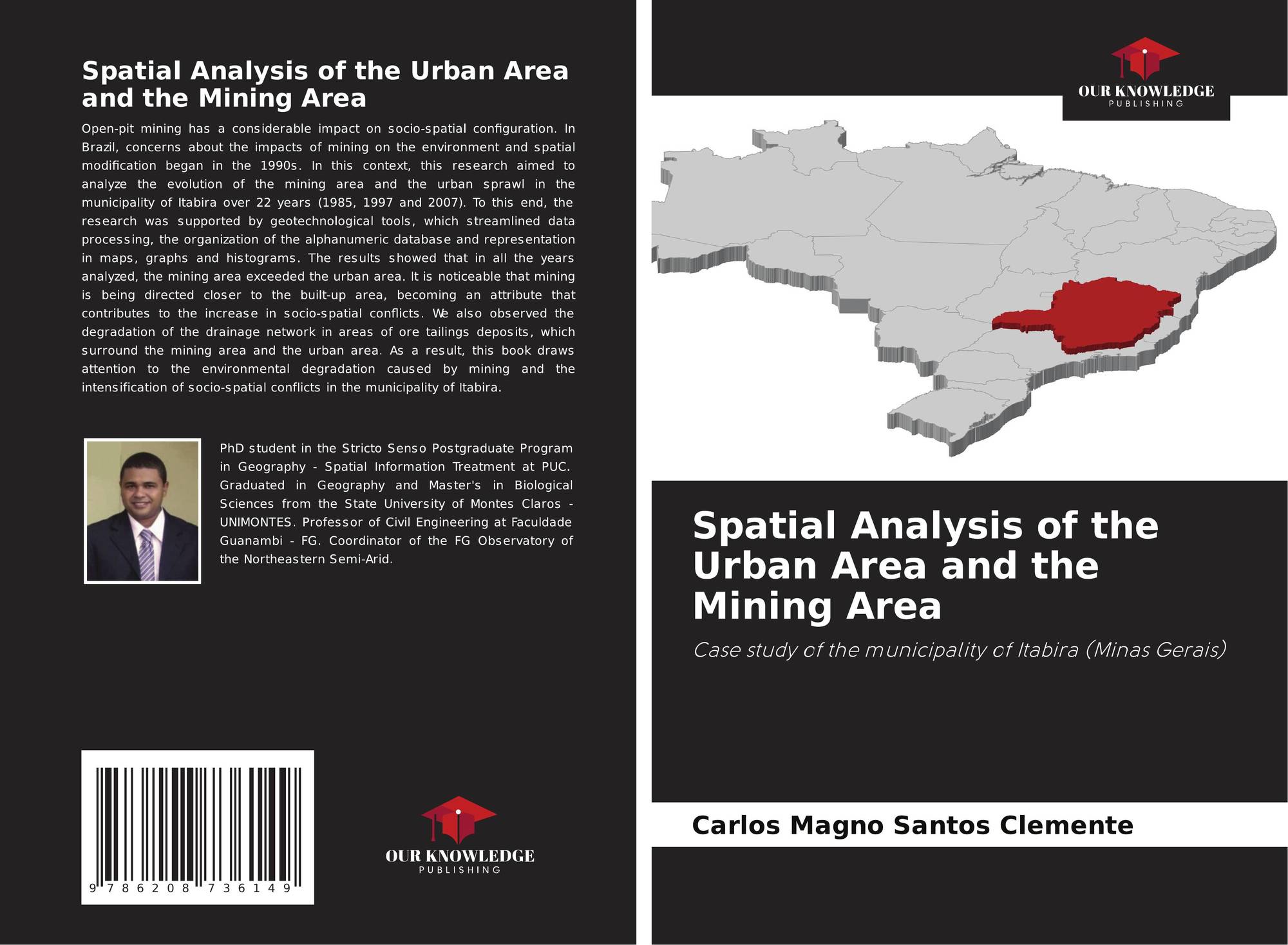 Spatial Analysis of the Urban Area and the Mining Area

Open-pit mining has a considerable impact on socio-spatial configuration. In Brazil, concerns about the impacts of mining on the environment and spatial modification began in the 1990s. In this context, this research aimed to analyze the evolution of the mining area and the urban sprawl in the municipality of Itabira over 22 years (1985, 1997 and 2007). To this end, the research was supported by geotechnological tools, which streamlined data processing, the organization of the alphanumeric database and representation in maps, graphs and histograms. The results showed that in all the years analyzed, the mining area exceeded the urban area. It is noticeable that mining is being directed closer to the built-up area, becoming an attribute that contributes to the increase in socio-spatial conflicts. We also observed the degradation of the drainage network in areas of ore tailings deposits, which surround the mining area and the urban area. As a result, this book draws attention to the environmental degradation caused by mining and the intensification of socio-spatial conflicts in the municipality of Itabira.

PhD student in the Stricto Senso Postgraduate Program in Geography - Spatial Information Treatment at PUC. Graduated in Geography and Master's in Biological Sciences from the State University of Montes Claros - UNIMONTES. Professor of Civil Engineering at Faculdade Guanambi - FG. Coordinator of the FG Observatory of the Northeastern Semi-Arid.

9 786208 736149

OUR KNOWLEDGE
PUBLISHING

OUR KNOWLEDGE
PUBLISHING

Spatial Analysis of the Urban Area and the Mining Area

Case study of the municipality of Itabira (Minas Gerais)

Carlos Magno Santos Clemente